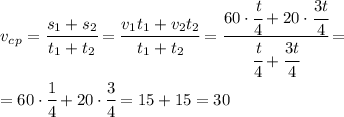 $v_{cp} = \frac{s_1 + s_2}{t_1 + t_2} = \frac{v_1 t_1 + v_2 t_2}{t_1 + t_2} = \frac{60 \cdot \frac{t}{4} + 20 \cdot \frac{3t}{4}}{\frac{t}{4} + \frac{3t}{4}} =$

$= 60 \cdot \frac{1}{4} + 20 \cdot \frac{3}{4} = 15 + 15 = 30$